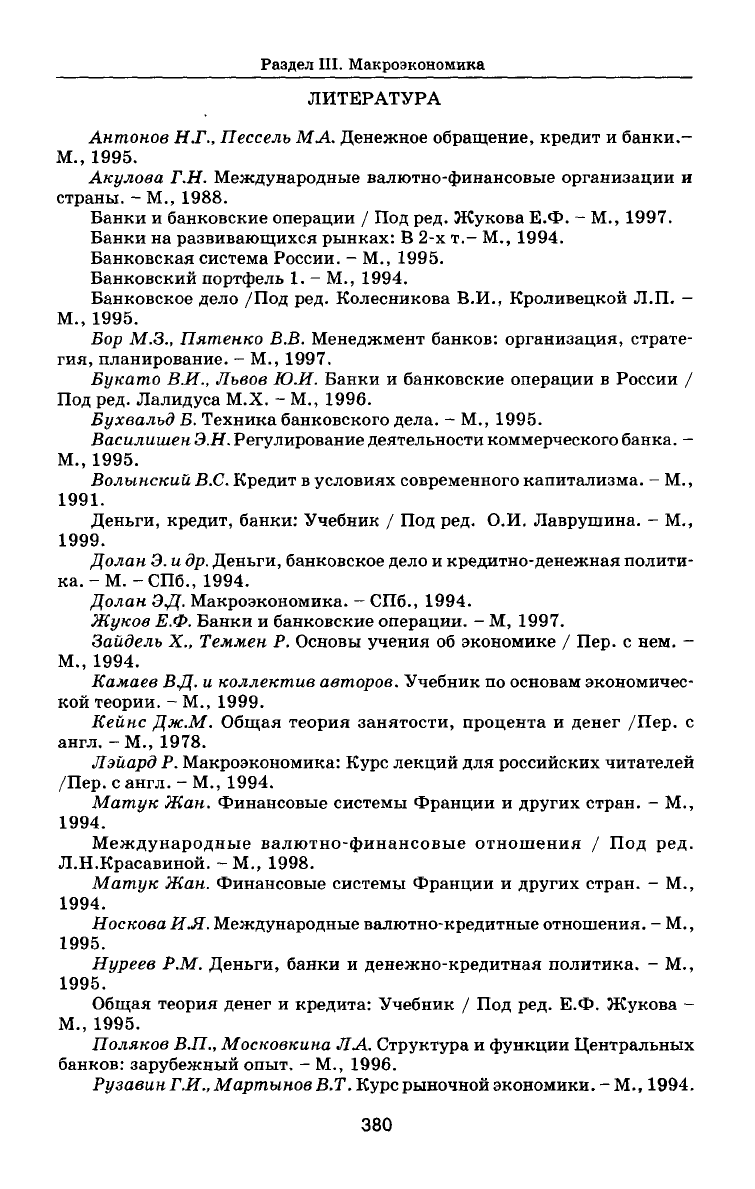 Раздел III. Макроэкономика

ЛИТЕРАТУРА

Антонов Н.Г., Пессель М.А. Денежное обращение, кредит и банки.– М., 1995.

Акулова Г.Н. Международные валютно-финансовые организации и страны. – М., 1988.

Банки и банковские операции / Под ред. Жукова Е.Ф. – М., 1997.

Банки на развивающихся рынках: В 2-х т.– М., 1994.

Банковская система России. – М., 1995.

Банковский портфель 1. – М., 1994.

Банковское дело /Под ред. Колесникова В.И., Кроливецкой Л.П. – М., 1995.

Бор М.З., Пятенко В.В. Менеджмент банков: организация, стратегия, планирование. – М., 1997.

Букато В.И., Львов Ю.И. Банки и банковские операции в России / Под ред. Лалидуса М.Х. – М., 1996.

Бухвальд Б. Техника банковского дела. – М., 1995.

Василишен Э.Н. Регулирование деятельности коммерческого банка. – М., 1995.

Волынский В.С. Кредит в условиях современного капитализма. – М., 1991.

Деньги, кредит, банки: Учебник / Под ред. О.И. Лаврушина. – М., 1999.

Долан Э. и др. Деньги, банковское дело и кредитно-денежная политика. – М. – СПб., 1994.

Долан Э.Д. Макроэкономика. – СПб., 1994.

Жуков Е.Ф. Банки и банковские операции. – М, 1997.

Зайдель Х., Теммен Р. Основы учения об экономике / Пер. с нем. – М., 1994.

Камаев В.Д. и коллектив авторов. Учебник по основам экономической теории. – М., 1999.

Кейнс Дж.М. Общая теория занятости, процента и денег /Пер. с англ. – М., 1978.

Лэйард Р. Макроэкономика: Курс лекций для российских читателей /Пер. с англ. – М., 1994.

Матук Жан. Финансовые системы Франции и других стран. – М., 1994.

Международные валютно-финансовые отношения / Под ред. Л.Н.Красавиной. – М., 1998.

Матук Жан. Финансовые системы Франции и других стран. – М., 1994.

Носкова И.Я. Международные валютно-кредитные отношения. – М., 1995.

Нуреев Р.М. Деньги, банки и денежно-кредитная политика. – М., 1995.

Общая теория денег и кредита: Учебник / Под ред. Е.Ф. Жукова – М., 1995.

Поляков В.П., Московкина Л.А. Структура и функции Центральных банков: зарубежный опыт. – М., 1996.

Рузавин Г.И., Мартынов В.Т. Курс рыночной экономики. – М., 1994.

380